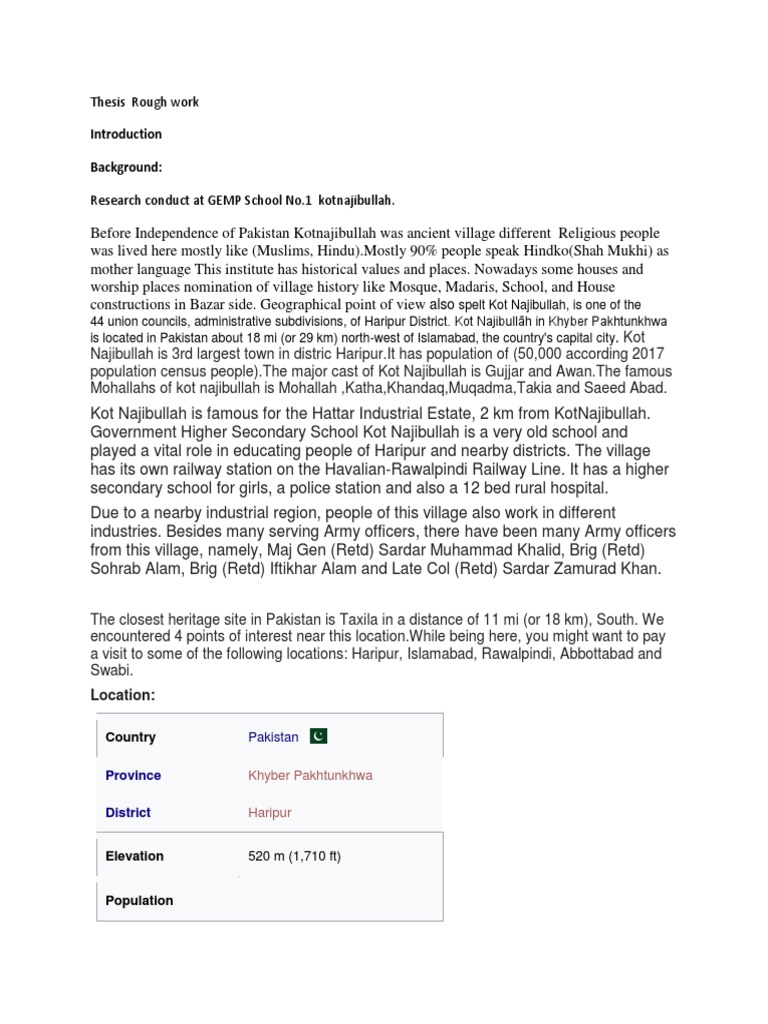 Thesis Rough work

Introduction

Background:

Research conduct at GEMP School No.1 kotnajibullah.

Before Independence of Pakistan Kotnajibullah was ancient village different Religious people was lived here mostly like (Muslims, Hindu).Mostly 90% people speak Hindko(Shah Mukhi) as mother language This institute has historical values and places. Nowadays some houses and worship places nomination of village history like Mosque, Madaris, School, and House constructions in Bazar side. Geographical point of view also spelt Kot Najibullah, is one of the 44 union councils, administrative subdivisions, of Haripur District. Kot Najibullāh in Khyber Pakhtunkhwa is located in Pakistan about 18 mi (or 29 km) north-west of Islamabad, the country's capital city. Kot Najibullah is 3rd largest town in distric Haripur.It has population of (50,000 according 2017 population census people).The major cast of Kot Najibullah is Gujjar and Awan.The famous Mohallahs of kot najibullah is Mohallah ,Katha,Khandaq,Muqadma,Takia and Saeed Abad.

Kot Najibullah is famous for the Hattar Industrial Estate, 2 km from KotNajibullah. Government Higher Secondary School Kot Najibullah is a very old school and played a vital role in educating people of Haripur and nearby districts. The village has its own railway station on the Havalian-Rawalpindi Railway Line. It has a higher secondary school for girls, a police station and also a 12 bed rural hospital.

Due to a nearby industrial region, people of this village also work in different industries. Besides many serving Army officers, there have been many Army officers from this village, namely, Maj Gen (Retd) Sardar Muhammad Khalid, Brig (Retd) Sohrab Alam, Brig (Retd) Iftikhar Alam and Late Col (Retd) Sardar Zamurad Khan.

The closest heritage site in Pakistan is Taxila in a distance of 11 mi (or 18 km), South. We encountered 4 points of interest near this location.While being here, you might want to pay a visit to some of the following locations: Haripur, Islamabad, Rawalpindi, Abbottabad and Swabi.

Location:

| Country | Pakistan |
|---|---|
| Province | Khyber Pakhtunkhwa |
| District | Haripur |
| Elevation | 520 m (1,710 ft) |
| Population | |